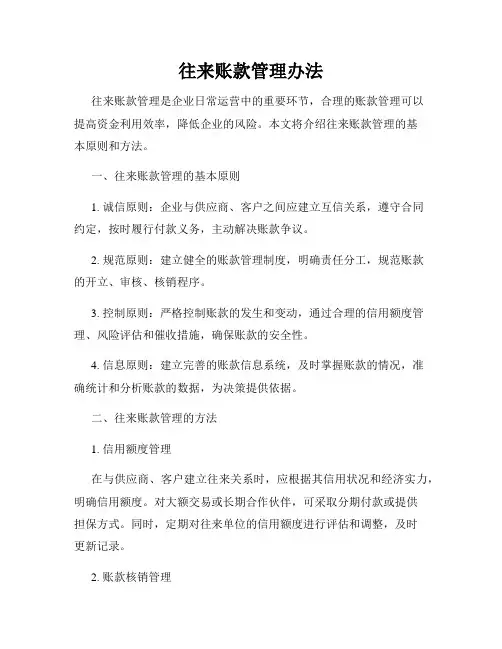 往来账款管理办法

往来账款管理是企业日常运营中的重要环节，合理的账款管理可以提高资金利用效率，降低企业的风险。本文将介绍往来账款管理的基本原则和方法。

一、往来账款管理的基本原则

1. 诚信原则：企业与供应商、客户之间应建立互信关系，遵守合同约定，按时履行付款义务，主动解决账款争议。

2. 规范原则：建立健全的账款管理制度，明确责任分工，规范账款的开立、审核、核销程序。

3. 控制原则：严格控制账款的发生和变动，通过合理的信用额度管理、风险评估和催收措施，确保账款的安全性。

4. 信息原则：建立完善的账款信息系统，及时掌握账款的情况，准确统计和分析账款的数据，为决策提供依据。

二、往来账款管理的方法

1. 信用额度管理

在与供应商、客户建立往来关系时，应根据其信用状况和经济实力，明确信用额度。对大额交易或长期合作伙伴，可采取分期付款或提供担保方式。同时，定期对往来单位的信用额度进行评估和调整，及时更新记录。

2. 账款核销管理